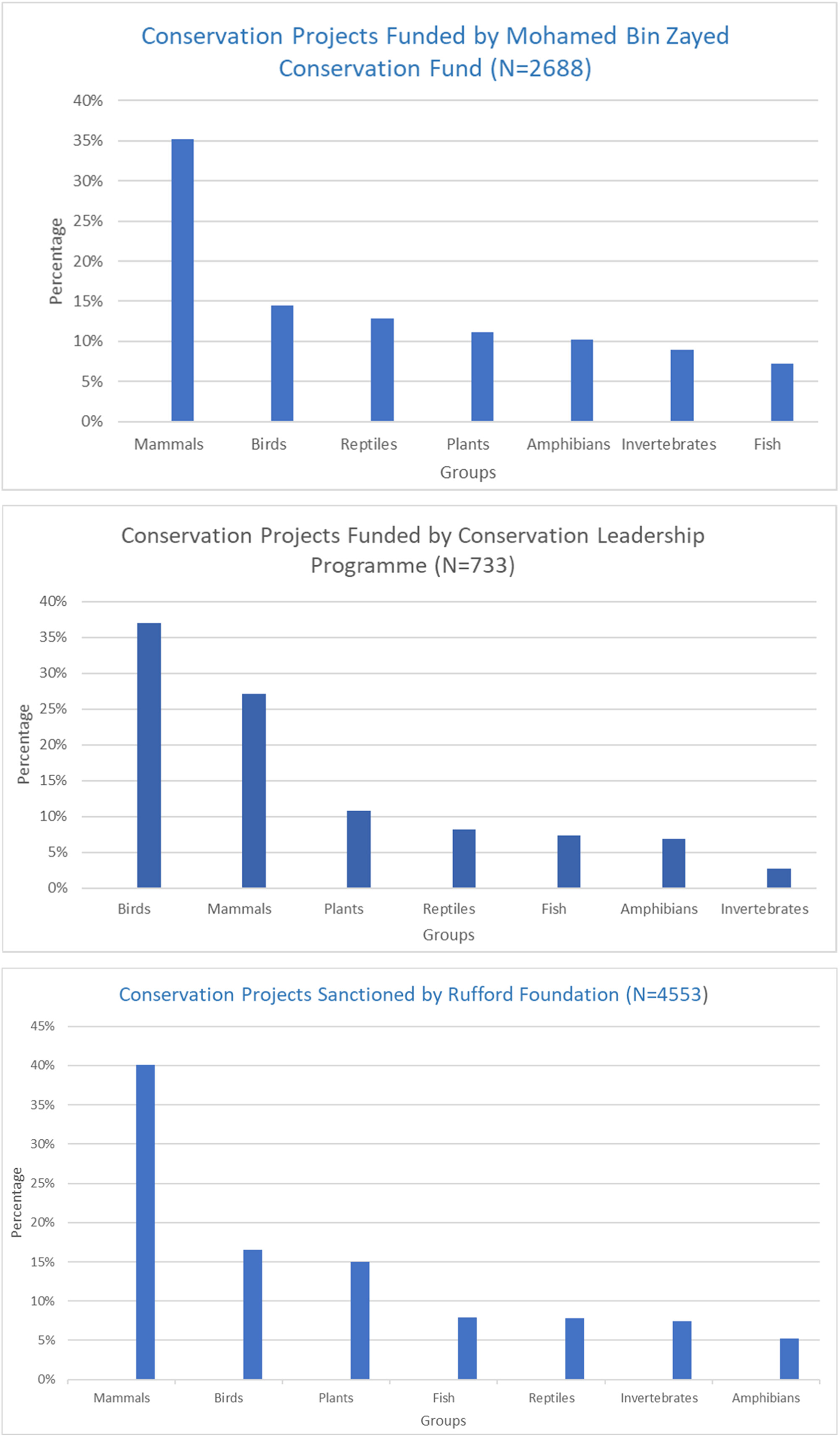 Conservation Projects Funded by Mohamed Bin Zayed Conservation Fund (N=2688)

40%
35%
30%
25%
20%
15%
10%
5%
0%

Percentage

Mammals Birds Reptiles Plants Amphibians Invertebrates Fish

Groups

Conservation Projects Funded by Conservation Leadership Programme (N=733)

40%
35%
30%
25%
20%
15%
10%
5%
0%

Percentage

Birds Mammals Plants Reptiles Fish Amphibians Invertebrates

Groups

Conservation Projects Sanctioned by Rufford Foundation (N=4553)

45%
40%
35%
30%
25%
20%
15%
10%
5%
0%

Percentage

Mammals Birds Plants Fish Reptiles Invertebrates Amphibians

Groups